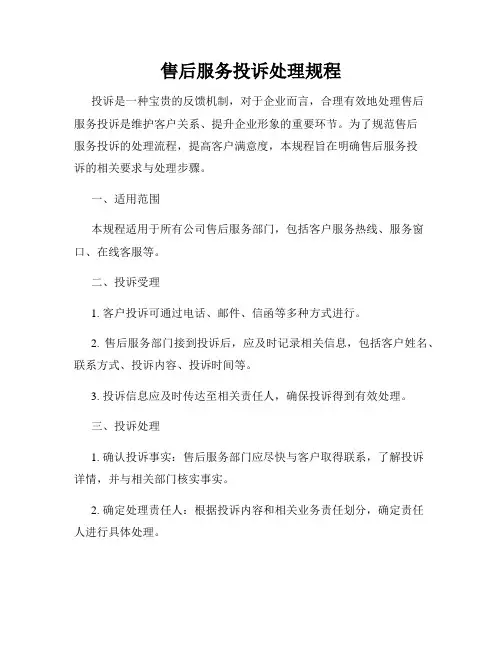 售后服务投诉处理规程

投诉是一种宝贵的反馈机制，对于企业而言，合理有效地处理售后服务投诉是维护客户关系、提升企业形象的重要环节。为了规范售后服务投诉的处理流程，提高客户满意度，本规程旨在明确售后服务投诉的相关要求与处理步骤。

一、适用范围

本规程适用于所有公司售后服务部门，包括客户服务热线、服务窗口、在线客服等。

二、投诉受理

1. 客户投诉可通过电话、邮件、信函等多种方式进行。

2. 售后服务部门接到投诉后，应及时记录相关信息，包括客户姓名、联系方式、投诉内容、投诉时间等。

3. 投诉信息应及时传达至相关责任人，确保投诉得到有效处理。

三、投诉处理

1. 确认投诉事实：售后服务部门应尽快与客户取得联系，了解投诉详情，并与相关部门核实事实。

2. 确定处理责任人：根据投诉内容和相关业务责任划分，确定责任人进行具体处理。